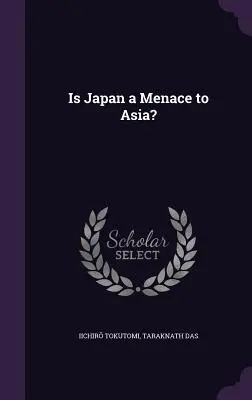 Is Japan a Menace to Asia?

Scholar SELECT

IICHIRŌ TOKUTOMI, TARAKNATH DAS